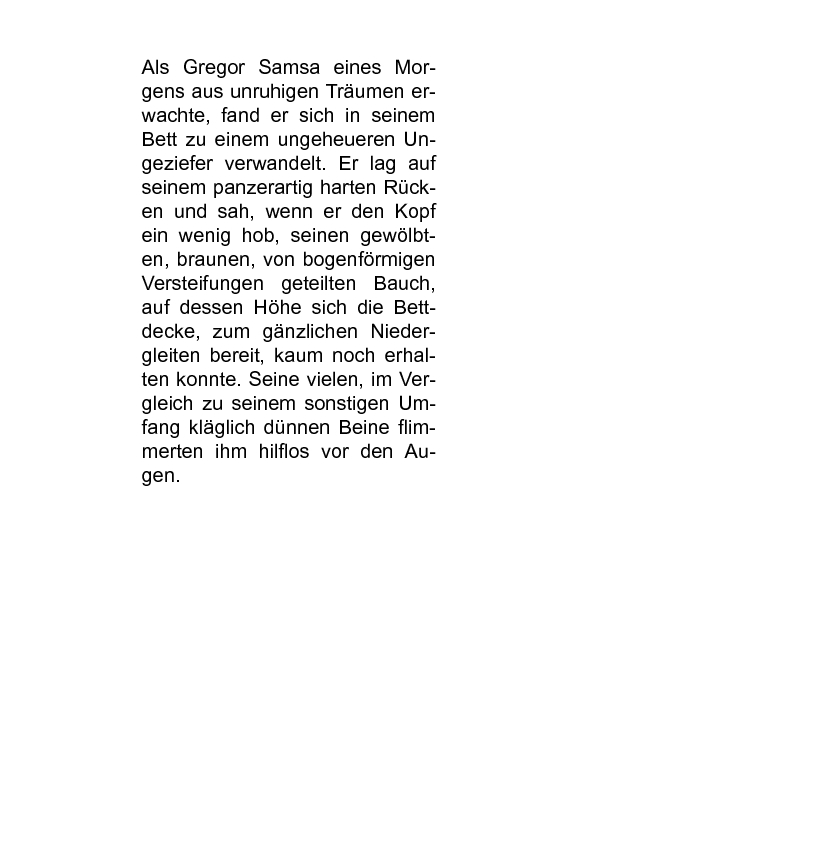 Als Gregor Samsa eines Morgens aus unruhigen Träumen erwachte, fand er sich in seinem Bett zu einem ungeheueren Ungeziefer verwandelt. Er lag auf seinem panzerartig harten Rücken und sah, wenn er den Kopf ein wenig hob, seinen gewölbten, braunen, von bogenförmigen Versteifungen geteilten Bauch, auf dessen Höhe sich die Bettdecke, zum gänzlichen Niedergleiten bereit, kaum noch erhalten konnte. Seine vielen, im Vergleich zu seinem sonstigen Umfang kläglich dünnen Beine flimmerten ihm hilflos vor den Augen.